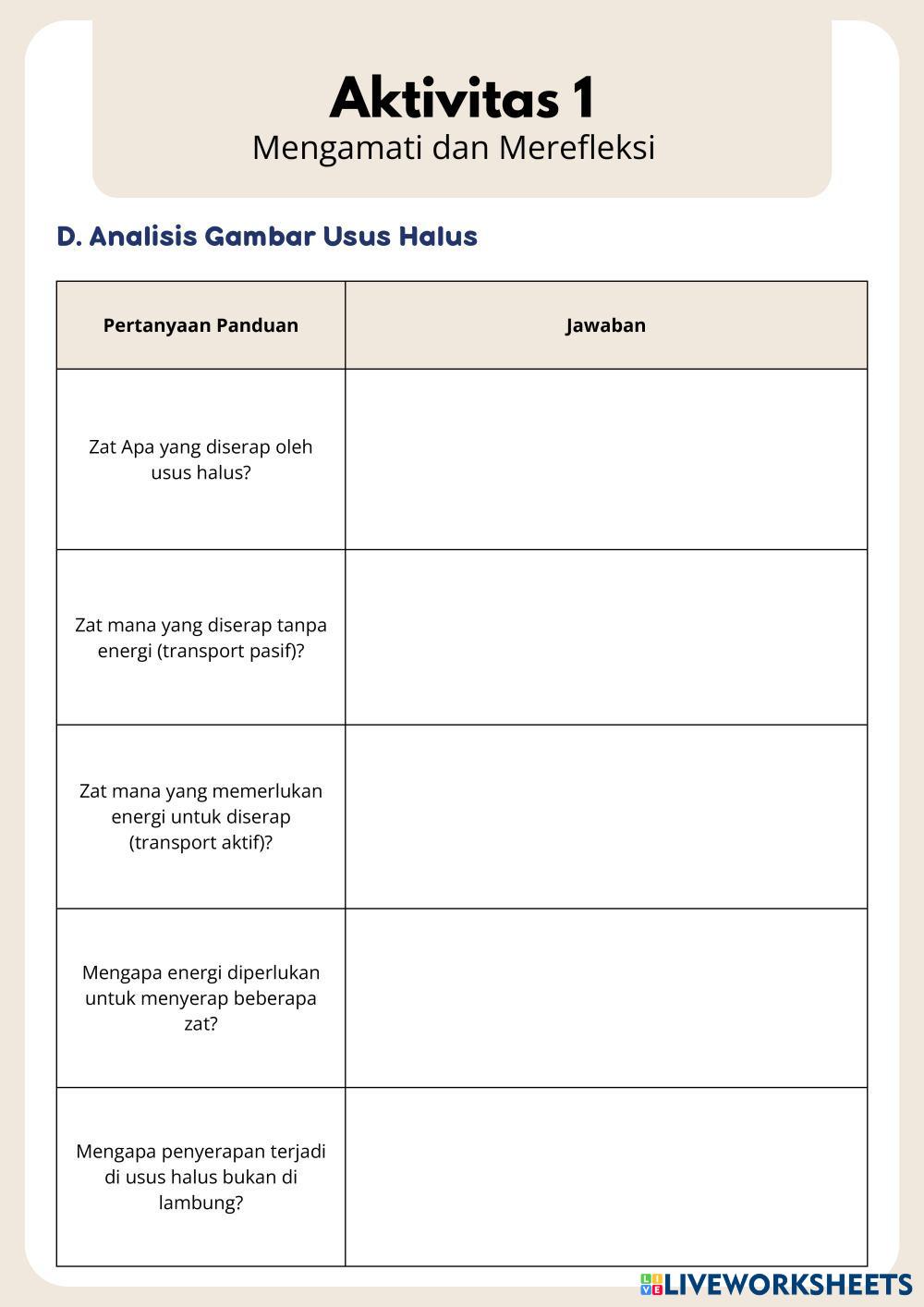 Aktivitas 1
Mengamati dan Merefleksi

D. Analisis Gambar Usus Halus

| Pertanyaan Panduan | Jawaban |
|---|---|
| Zat Apa yang diserap oleh usus halus? | |
| Zat mana yang diserap tanpa energi (transport pasif)? | |
| Zat mana yang memerlukan energi untuk diserap (transport aktif)? | |
| Mengapa energi diperlukan untuk menyerap beberapa zat? | |
| Mengapa penyerapan terjadi di usus halus bukan di lambung? | |

LIVEWORKSHEETS